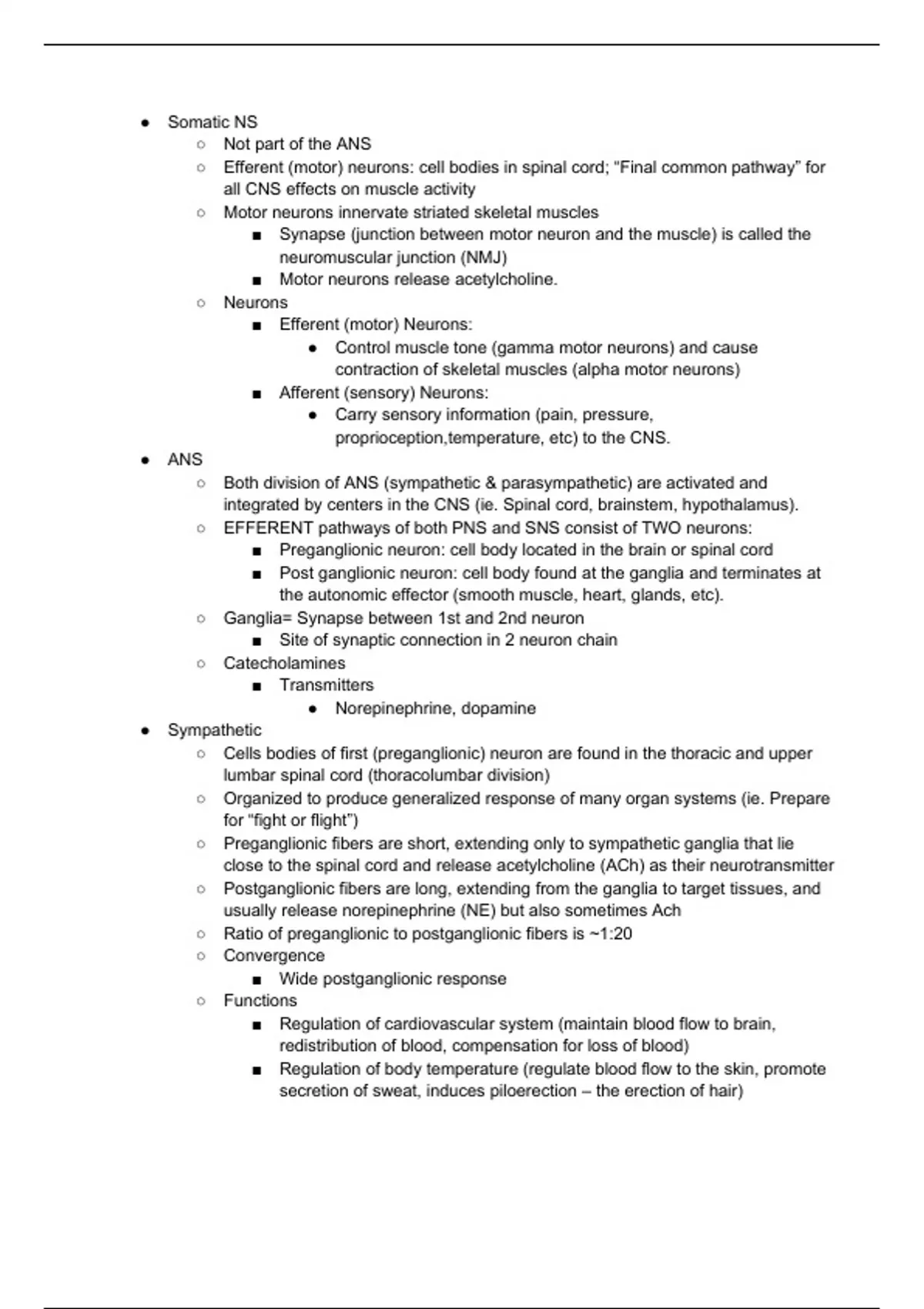 ● Somatic NS
○ Not part of the ANS
○ Efferent (motor) neurons: cell bodies in spinal cord; "Final common pathway" for all CNS effects on muscle activity
○ Motor neurons innervate striated skeletal muscles
■ Synapse (junction between motor neuron and the muscle) is called the neuromuscular junction (NMJ)
■ Motor neurons release acetylcholine.
○ Neurons
■ Efferent (motor) Neurons:
● Control muscle tone (gamma motor neurons) and cause contraction of skeletal muscles (alpha motor neurons)
■ Afferent (sensory) Neurons:
● Carry sensory information (pain, pressure, proprioception,temperature, etc) to the CNS.
● ANS
○ Both division of ANS (sympathetic & parasympathetic) are activated and integrated by centers in the CNS (ie. Spinal cord, brainstem, hypothalamus).
○ EFFERENT pathways of both PNS and SNS consist of TWO neurons:
■ Preganglionic neuron: cell body located in the brain or spinal cord
■ Post ganglionic neuron: cell body found at the ganglia and terminates at the autonomic effector (smooth muscle, heart, glands, etc).
○ Ganglia= Synapse between 1st and 2nd neuron
■ Site of synaptic connection in 2 neuron chain
○ Catecholamines
■ Transmitters
● Norepinephrine, dopamine
● Sympathetic
○ Cells bodies of first (preganglionic) neuron are found in the thoracic and upper lumbar spinal cord (thoracolumbar division)
○ Organized to produce generalized response of many organ systems (ie. Prepare for "fight or flight")
○ Preganglionic fibers are short, extending only to sympathetic ganglia that lie close to the spinal cord and release acetylcholine (ACh) as their neurotransmitter
○ Postganglionic fibers are long, extending from the ganglia to target tissues, and usually release norepinephrine (NE) but also sometimes Ach
○ Ratio of preganglionic to postganglionic fibers is ~1:20
○ Convergence
■ Wide postganglionic response
○ Functions
■ Regulation of cardiovascular system (maintain blood flow to brain, redistribution of blood, compensation for loss of blood)
■ Regulation of body temperature (regulate blood flow to the skin, promote secretion of sweat, induces piloerection – the erection of hair)